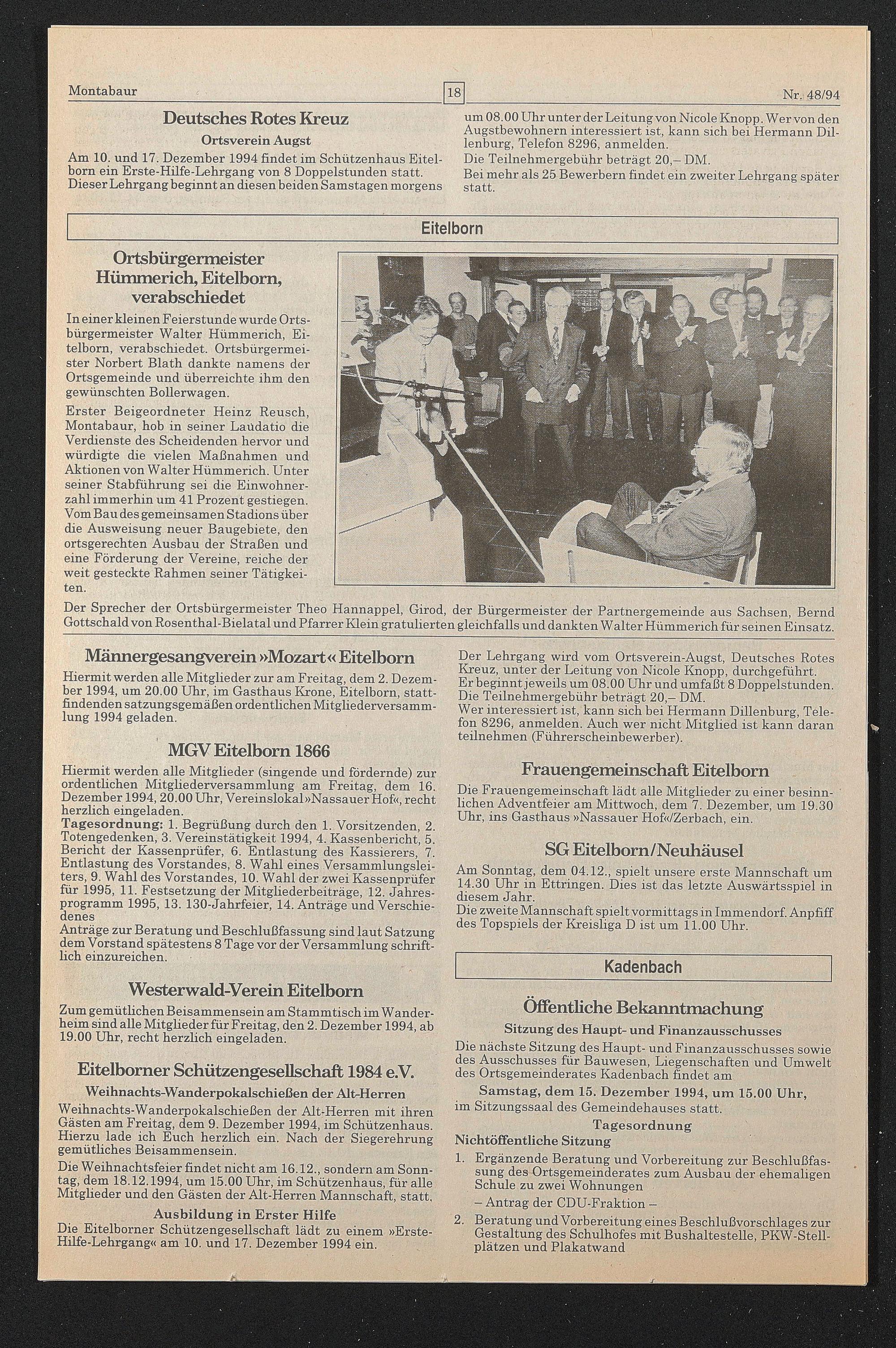 Montabaur

18

Nr. 48/94

Deutsches Rotes Kreuz

Ortsverein Augst

Am 10. und 17. Dezember 1994 findet im Schützenhaus Eitelborn ein Erste-Hilfe-Lehrgang von 8 Doppelstunden statt. Dieser Lehrgang beginnt an diesen beiden Samstagen morgens um 08.00 Uhr unter der Leitung von Nicole Knopp. Wer von den Augstbewohnern interessiert ist, kann sich bei Hermann Dillenburg, Telefon 8296, anmelden.

Die Teilnehmergebühr beträgt 20,– DM.

Bei mehr als 25 Bewerbern findet ein zweiter Lehrgang später statt.

Eitelborn

Ortsbürgermeister Hümmerich, Eitelborn, verabschiedet

In einer kleinen Feierstunde wurde Ortsbürgermeister Walter Hümmerich, Eitelborn, verabschiedet. Ortsbürgermeister Norbert Blath dankte namens der Ortsgemeinde und überreichte ihm den gewünschten Bollerwagen.

Erster Beigeordneter Heinz Reusch, Montabaur, hob in seiner Laudatio die Verdienste des Scheidenden hervor und würdigte die vielen Maßnahmen und Aktionen von Walter Hümmerich. Unter seiner Stabführung sei die Einwohnerzahl immerhin um 41 Prozent gestiegen. Vom Bau des gemeinsamen Stadions über die Ausweisung neuer Baugebiete, den ortsgerechten Ausbau der Straßen und eine Förderung der Vereine, reiche der weit gesteckte Rahmen seiner Tätigkeiten.

Der Sprecher der Ortsbürgermeister Theo Hannappel, Girod, der Bürgermeister der Partnergemeinde aus Sachsen, Bernd Gottschald von Rosenthal-Bielatal und Pfarrer Klein gratulierten gleichfalls und dankten Walter Hümmerich für seinen Einsatz.

Männergesangverein »Mozart« Eitelborn

Hiermit werden alle Mitglieder zur am Freitag, dem 2. Dezember 1994, um 20.00 Uhr, im Gasthaus Krone, Eitelborn, stattfindenden satzungsgemäßen ordentlichen Mitgliederversammlung 1994 geladen.

MGV Eitelborn 1866

Hiermit werden alle Mitglieder (singende und fördernde) zur ordentlichen Mitgliederversammlung am Freitag, dem 16. Dezember 1994, 20.00 Uhr, Vereinslokal »Nassauer Hof«, recht herzlich eingeladen.
Tagesordnung: 1. Begrüßung durch den 1. Vorsitzenden, 2. Totengedenken, 3. Vereinstätigkeit 1994, 4. Kassenbericht, 5. Bericht der Kassenprüfer, 6. Entlastung des Kassierers, 7. Entlastung des Vorstandes, 8. Wahl eines Versammlungsleiters, 9. Wahl des Vorstandes, 10. Wahl der zwei Kassenprüfer für 1995, 11. Festsetzung der Mitgliederbeiträge, 12. Jahresprogramm 1995, 13. 130-Jahrfeier, 14. Anträge und Verschiedenes
Anträge zur Beratung und Beschlußfassung sind laut Satzung dem Vorstand spätestens 8 Tage vor der Versammlung schriftlich einzureichen.

Westerwald-Verein Eitelborn

Zum gemütlichen Beisammensein am Stammtisch im Wanderheim sind alle Mitglieder für Freitag, den 2. Dezember 1994, ab 19.00 Uhr, recht herzlich eingeladen.

Eitelborner Schützengesellschaft 1984 e.V.

Weihnachts-Wanderpokalschießen der Alt-Herren

Weihnachts-Wanderpokalschießen der Alt-Herren mit ihren Gästen am Freitag, dem 9. Dezember 1994, im Schützenhaus. Hierzu lade ich Euch herzlich ein. Nach der Siegerehrung gemütliches Beisammensein.

Die Weihnachtsfeier findet nicht am 16.12., sondern am Sonntag, dem 18.12.1994, um 15.00 Uhr, im Schützenhaus, für alle Mitglieder und den Gästen der Alt-Herren Mannschaft, statt.

Ausbildung in Erster Hilfe

Die Eitelborner Schützengesellschaft lädt zu einem »Erste-Hilfe-Lehrgang« am 10. und 17. Dezember 1994 ein.
Der Lehrgang wird vom Ortsverein-Augst, Deutsches Rotes Kreuz, unter der Leitung von Nicole Knopp, durchgeführt.
Er beginnt jeweils um 08.00 Uhr und umfaßt 8 Doppelstunden.
Die Teilnehmergebühr beträgt 20,– DM.
Wer interessiert ist, kann sich bei Hermann Dillenburg, Telefon 8296, anmelden. Auch wer nicht Mitglied ist kann daran teilnehmen (Führerscheinbewerber).

Frauengemeinschaft Eitelborn

Die Frauengemeinschaft lädt alle Mitglieder zu einer besinnlichen Adventfeier am Mittwoch, dem 7. Dezember, um 19.30 Uhr, ins Gasthaus »Nassauer Hof«/Zerbach, ein.

SG Eitelborn/Neuhäusel

Am Sonntag, dem 04.12., spielt unsere erste Mannschaft um 14.30 Uhr in Ettringen. Dies ist das letzte Auswärtsspiel in diesem Jahr.
Die zweite Mannschaft spielt vormittags in Immendorf. Anpfiff des Topspiels der Kreisliga D ist um 11.00 Uhr.

Kadenbach

Öffentliche Bekanntmachung

Sitzung des Haupt- und Finanzausschusses

Die nächste Sitzung des Haupt- und Finanzausschusses sowie des Ausschusses für Bauwesen, Liegenschaften und Umwelt des Ortsgemeinderates Kadenbach findet am

Samstag, dem 15. Dezember 1994, um 15.00 Uhr,

im Sitzungssaal des Gemeindehauses statt.

Tagesordnung

Nichtöffentliche Sitzung

1. Ergänzende Beratung und Vorbereitung zur Beschlußfassung des Ortsgemeinderates zum Ausbau der ehemaligen Schule zu zwei Wohnungen
– Antrag der CDU-Fraktion –
2. Beratung und Vorbereitung eines Beschlußvorschlages zur Gestaltung des Schulhofes mit Bushaltestelle, PKW-Stellplätzen und Plakatwand